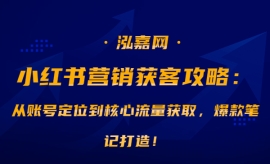 · 泓嘉网 ·

小红书营销获客攻略：

从账号定位到核心流量获取，爆款笔记打造！